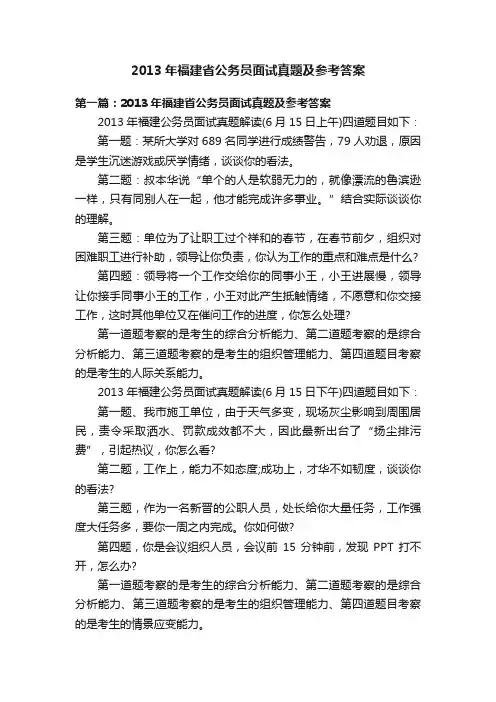 2013 年福建省公务员面试真题及参考答案

第一篇：2013 年福建省公务员面试真题及参考答案

2013 年福建公务员面试真题解读(6 月 15 日上午)四道题目如下：

第一题：某所大学对 689 名同学进行成绩警告，79 人劝退，原因是学生沉迷游戏或厌学情绪，谈谈你的看法。

第二题：叔本华说“单个的人是软弱无力的，就像漂流的鲁滨逊一样，只有同别人在一起，他才能完成许多事业。”结合实际谈谈你的理解。

第三题：单位为了让职工过个祥和的春节，在春节前夕，组织对困难职工进行补助，领导让你负责，你认为工作的重点和难点是什么?

第四题：领导将一个工作交给你的同事小王，小王进展慢，领导让你接手同事小王的工作，小王对此产生抵触情绪，不愿意和你交接工作，这时其他单位又在催问工作的进度，你怎么处理?

第一道题考察的是考生的综合分析能力、第二道题考察的是综合分析能力、第三道题考察的是考生的组织管理能力、第四道题目考察的是考生的人际关系能力。

2013 年福建公务员面试真题解读(6 月 15 日下午)四道题目如下：

第一题、我市施工单位，由于天气多变，现场灰尘影响到周围居民，责令采取洒水、罚款成效都不大，因此最新出台了“扬尘排污费”，引起热议，你怎么看?

第二题，工作上，能力不如态度;成功上，才华不如韧度，谈谈你的看法?

第三题，作为一名新晋的公职人员，处长给你大量任务，工作强度大任务多，要你一周之内完成。你如何做?

第四题，你是会议组织人员，会议前 15 分钟前，发现 PPT 打不开，怎么办?

第一道题考察的是考生的综合分析能力、第二道题考察的是综合分析能力、第三道题考察的是考生的组织管理能力、第四道题目考察的是考生的情景应变能力。